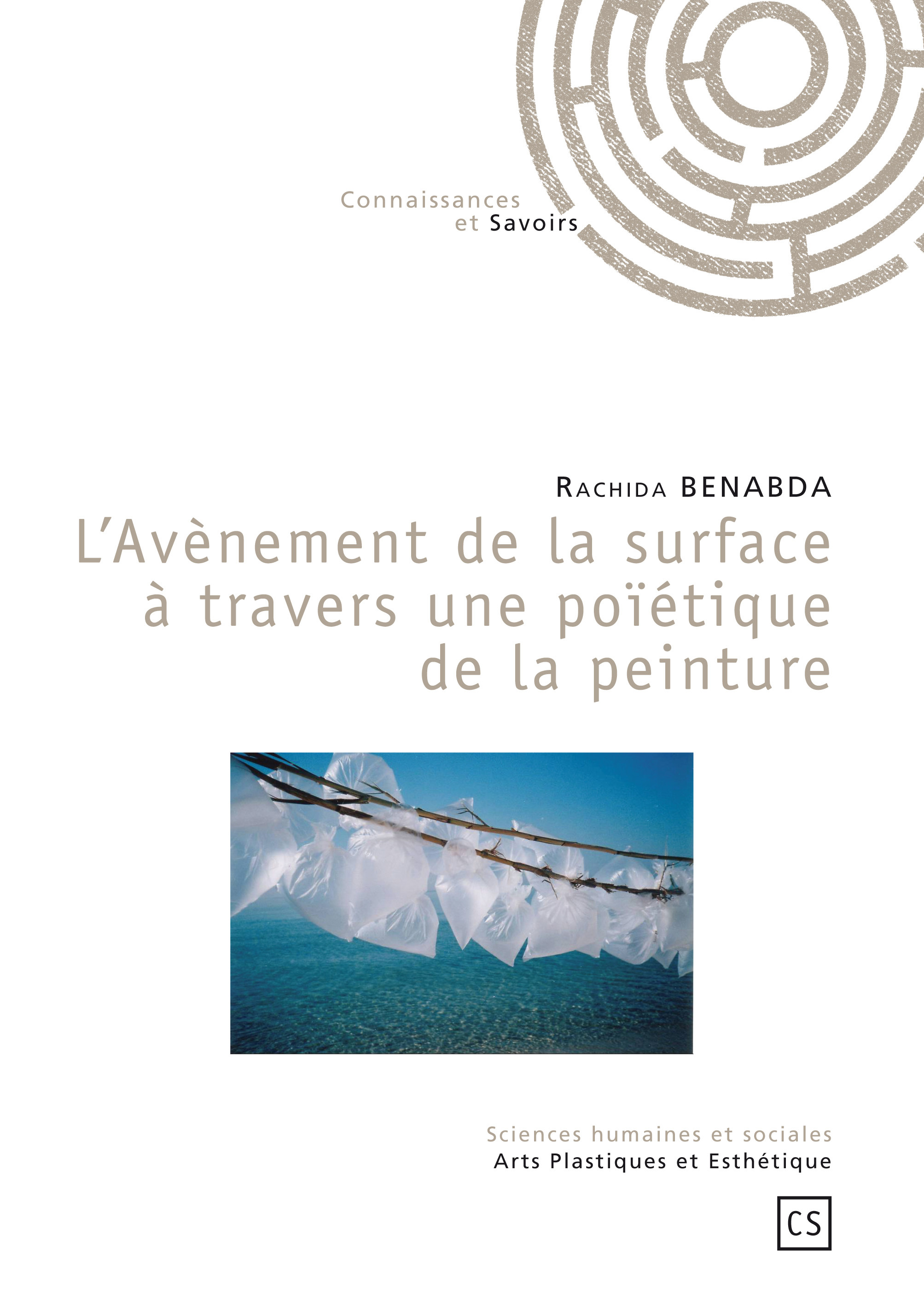 Connaissances
et Savoirs

Rachida BENABDA

L'Avènement de la surface à travers une poïétique de la peinture

Sciences humaines et sociales
Arts Plastiques et Esthétique

CS